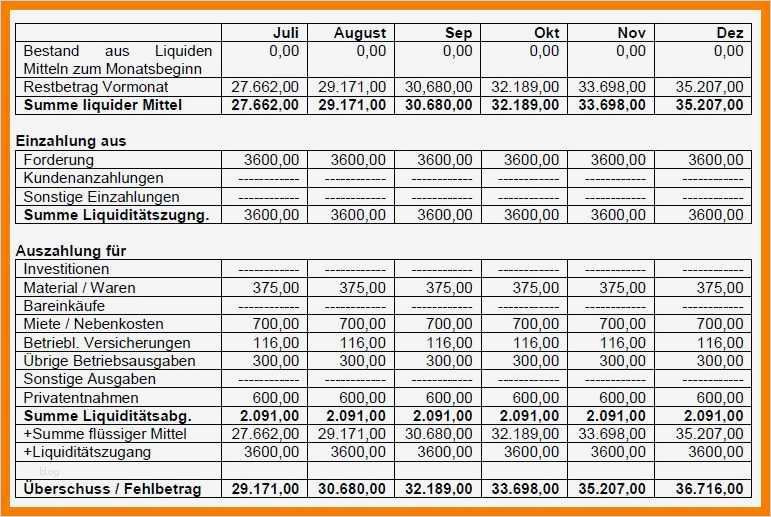 | | Juli | August | Sep | Okt | Nov | Dez |
|---|---|---|---|---|---|---|
| Bestand aus Liquiden Mitteln zum Monatsbeginn | 0,00 | 0,00 | 0,00 | 0,00 | 0,00 | 0,00 |
| Restbetrag Vormonat | 27.662,00 | 29.171,00 | 30,680,00 | 32.189,00 | 33.698,00 | 35.207,00 |
| **Summe liquider Mittel** | **27.662,00** | **29.171,00** | **30.680,00** | **32.189,00** | **33.698,00** | **35.207,00** |

**Einzahlung aus**

| | | | | | | |
|---|---|---|---|---|---|---|
| Forderung | 3600,00 | 3600,00 | 3600,00 | 3600,00 | 3600,00 | 3600,00 |
| Kundenanzahlungen | ------------ | ------------ | ------------ | ------------ | ------------ | ------------ |
| Sonstige Einzahlungen | ------------ | ------------ | ------------ | ------------ | ------------ | ------------ |
| **Summe Liquiditätszugng.** | 3600,00 | 3600,00 | 3600,00 | 3600,00 | 3600,00 | 3600,00 |

**Auszahlung für**

| | | | | | | |
|---|---|---|---|---|---|---|
| Investitionen | ------------ | ------------ | ------------ | ------------ | ------------ | ------------ |
| Material / Waren | 375,00 | 375,00 | 375,00 | 375,00 | 375,00 | 375,00 |
| Bareinkäufe | ------------ | ------------ | ------------ | ------------ | ------------ | ------------ |
| Miete / Nebenkosten | 700,00 | 700,00 | 700,00 | 700,00 | 700,00 | 700,00 |
| Betriebl. Versicherungen | 116,00 | 116,00 | 116,00 | 116,00 | 116,00 | 116,00 |
| Übrige Betriebsausgaben | 300,00 | 300,00 | 300,00 | 300,00 | 300,00 | 300,00 |
| Sonstige Ausgaben | ------------ | ------------ | ------------ | ------------ | ------------ | ------------ |
| Privatentnahmen | 600,00 | 600,00 | 600,00 | 600,00 | 600,00 | 600,00 |
| **Summe Liquiditätsabg.** | **2.091,00** | **2.091,00** | **2.091,00** | **2.091,00** | **2.091,00** | **2.091,00** |
| +Summe flüssiger Mittel | 27.662,00 | 29.171,00 | 30.680,00 | 32.189,00 | 33.698,00 | 35.207,00 |
| +Liquiditätszugang | 3600,00 | 3600,00 | 3600,00 | 3600,00 | 3600,00 | 3600,00 |
| | | | | | | |
| **Überschuss / Fehlbetrag** | **29.171,00** | **30.680,00** | **32.189,00** | **33.698,00** | **35.207,00** | **36.716,00** |